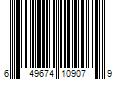 6 49674 10907 9